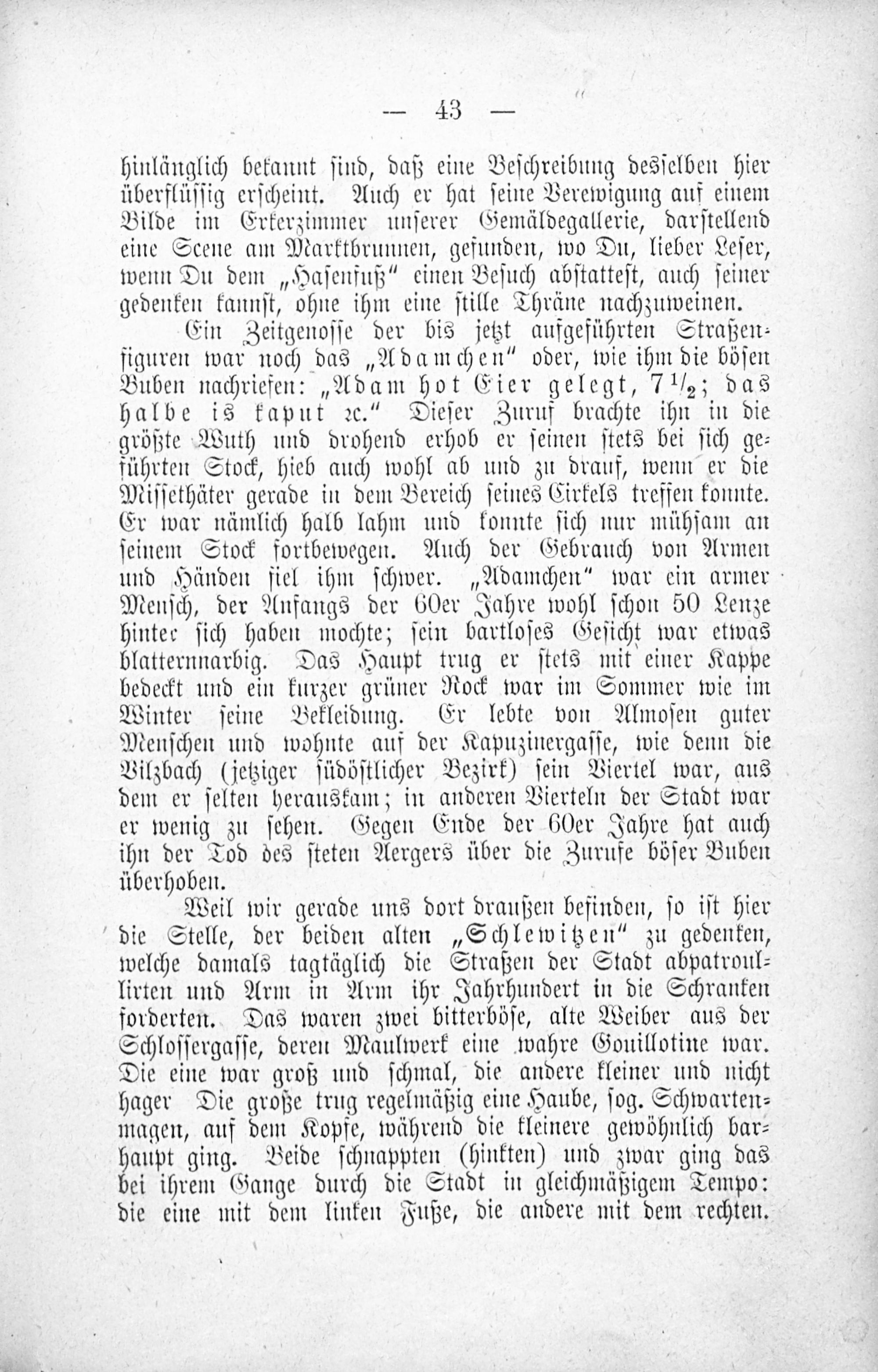 — 43 —

hinlänglich bekannt sind, daß eine Beschreibung desselben hier überflüssig erscheint. Auch er hat seine Verewigung auf einem Bilde im Erkerzimmer unserer Gemäldegallerie, darstellend eine Scene am Marktbrunnen, gefunden, wo Du, lieber Leser, wenn Du dem „Hasenfuß“ einen Besuch abstattest, auch seiner gedenken kannst, ohne ihm eine stille Thräne nachzuweinen.

Ein Zeitgenosse der bis jetzt aufgeführten Straßenfiguren war noch das „Adamchen“ oder, wie ihm die bösen Buben nachriefen: „Adam hot Eier gelegt, $7\frac{1}{2}$; das halbe is kaput ꝛc.“ Dieser Zuruf brachte ihn in die größte Wuth und drohend erhob er seinen stets bei sich geführten Stock, hieb auch wohl ab und zu drauf, wenn er die Missethäter gerade in dem Bereich seines Cirkels treffen konnte. Er war nämlich halb lahm und konnte sich nur mühsam an seinem Stock fortbewegen. Auch der Gebrauch von Armen und Händen fiel ihm schwer. „Adamchen“ war ein armer Mensch, der Anfangs der 60er Jahre wohl schon 50 Lenze hinter sich haben mochte; sein bartloses Gesicht war etwas blatternnarbig. Das Haupt trug er stets mit einer Kappe bedeckt und ein kurzer grüner Rock war im Sommer wie im Winter seine Bekleidung. Er lebte von Almosen guter Menschen und wohnte auf der Kapuzinergasse, wie denn die Vilzbach (jetziger südöstlicher Bezirk) sein Viertel war, aus dem er selten herauskam; in anderen Vierteln der Stadt war er wenig zu sehen. Gegen Ende der 60er Jahre hat auch ihn der Tod des steten Aergers über die Zurufe böser Buben überhoben.

Weil wir gerade uns dort draußen befinden, so ist hier die Stelle, der beiden alten „Schlewitzen“ zu gedenken, welche damals tagtäglich die Straßen der Stadt abpatroullirten und Arm in Arm ihr Jahrhundert in die Schranken forderten. Das waren zwei bitterböse, alte Weiber aus der Schlossergasse, deren Maulwerk eine wahre Gouillotine war. Die eine war groß und schmal, die andere kleiner und nicht hager Die große trug regelmäßig eine Haube, sog. Schwartenmagen, auf dem Kopfe, während die kleinere gewöhnlich barhaupt ging. Beide schnappten (hinkten) und zwar ging das bei ihrem Gange durch die Stadt in gleichmäßigem Tempo: die eine mit dem linken Fuße, die andere mit dem rechten.